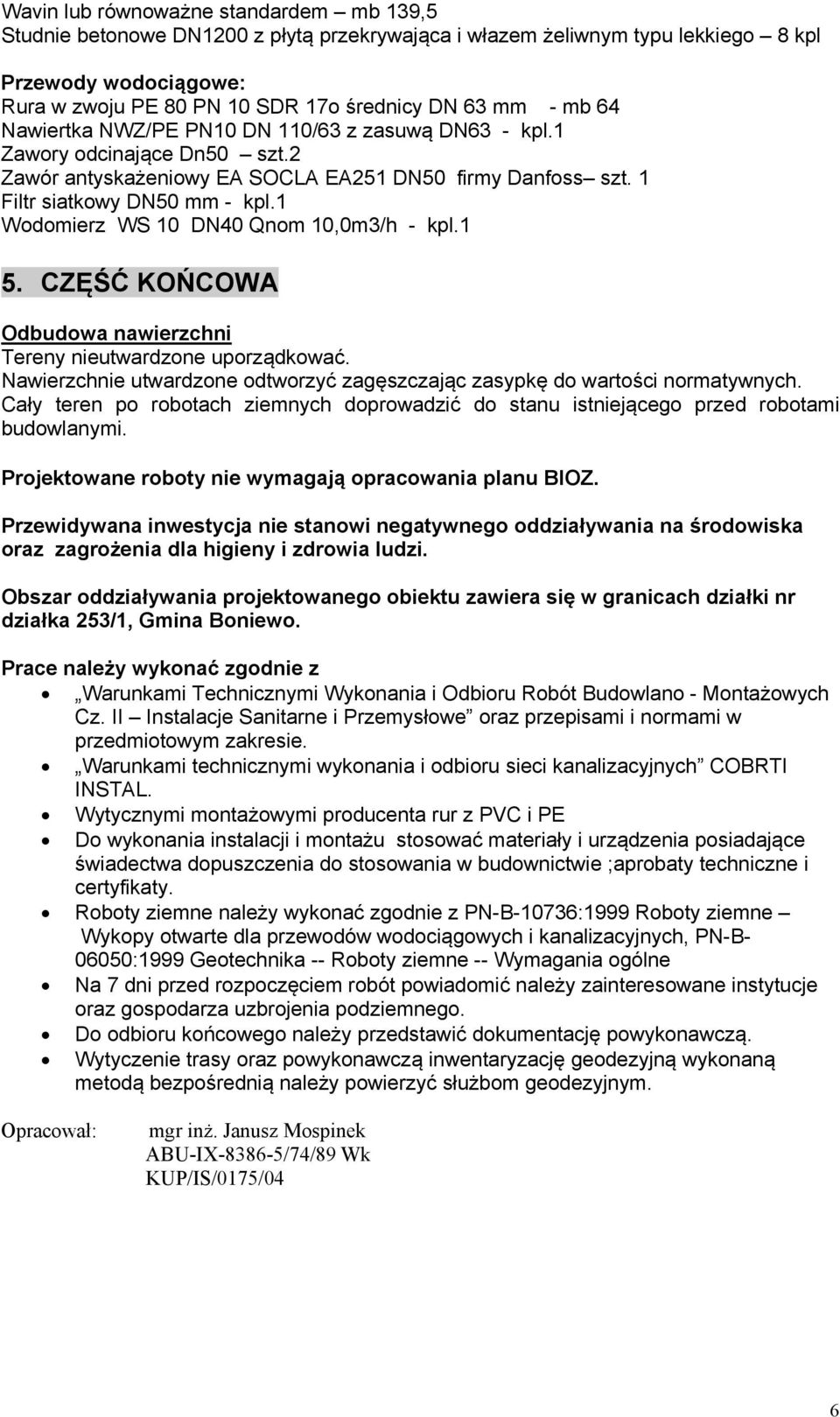 Wavin lub równoważne standardem – mb 139,5
Studnie betonowe DN1200 z płytą przekrywająca i włazem żeliwnym typu lekkiego – 8 kpl

Przewody wodociągowe:
Rura w zwoju PE 80 PN 10 SDR 17o średnicy DN 63 mm - mb 64
Nawiertka NWZ/PE PN10 DN 110/63 z zasuwą DN63 - kpl.1
Zawory odcinające Dn50 – szt.2
Zawór antyskażeniowy EA SOCLA EA251 DN50 firmy Danfoss– szt. 1
Filtr siatkowy DN50 mm - kpl.1
Wodomierz WS 10 DN40 Qnom 10,0m3/h - kpl.1

5. CZĘŚĆ KOŃCOWA

Odbudowa nawierzchni
Tereny nieutwardzone uporządkować.
Nawierzchnie utwardzone odtworzyć zagęszczając zasypkę do wartości normatywnych.
Cały teren po robotach ziemnych doprowadzić do stanu istniejącego przed robotami budowlanymi.

Projektowane roboty nie wymagają opracowania planu BIOZ.

Przewidywana inwestycja nie stanowi negatywnego oddziaływania na środowiska oraz zagrożenia dla higieny i zdrowia ludzi.

Obszar oddziaływania projektowanego obiektu zawiera się w granicach działki nr działka 253/1, Gmina Boniewo.

Prace należy wykonać zgodnie z
• „Warunkami Technicznymi Wykonania i Odbioru Robót Budowlano - Montażowych Cz. II – Instalacje Sanitarne i Przemysłowe” oraz przepisami i normami w przedmiotowym zakresie.
• „Warunkami technicznymi wykonania i odbioru sieci kanalizacyjnych” COBRTI INSTAL.
• Wytycznymi montażowymi producenta rur z PVC i PE
• Do wykonania instalacji i montażu stosować materiały i urządzenia posiadające świadectwa dopuszczenia do stosowania w budownictwie ;aprobaty techniczne i certyfikaty.
• Roboty ziemne należy wykonać zgodnie z PN-B-10736:1999 Roboty ziemne – Wykopy otwarte dla przewodów wodociągowych i kanalizacyjnych, PN-B-06050:1999 Geotechnika -- Roboty ziemne -- Wymagania ogólne
• Na 7 dni przed rozpoczęciem robót powiadomić należy zainteresowane instytucje oraz gospodarza uzbrojenia podziemnego.
• Do odbioru końcowego należy przedstawić dokumentację powykonawczą.
• Wytyczenie trasy oraz powykonawczą inwentaryzację geodezyjną wykonaną metodą bezpośrednią należy powierzyć służbom geodezyjnym.

Opracował: mgr inż. Janusz Mospinek
ABU-IX-8386-5/74/89 Wk
KUP/IS/0175/04

6